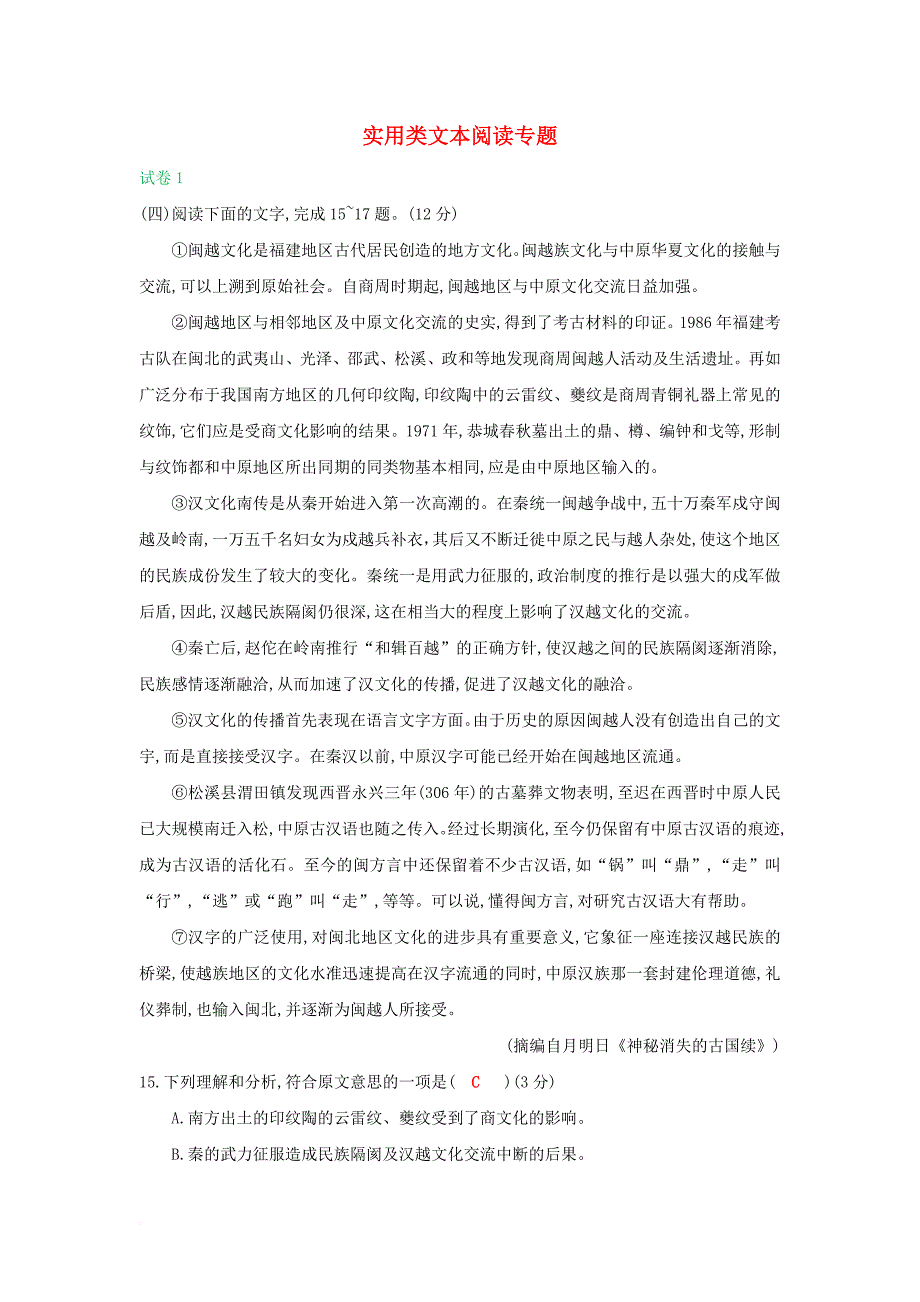 实用类文本阅读专题

试卷 1

(四)阅读下面的文字,完成 15~17 题。(12 分)

①闽越文化是福建地区古代居民创造的地方文化。闽越族文化与中原华夏文化的接触与交流,可以上溯到原始社会。自商周时期起,闽越地区与中原文化交流日益加强。

②闽越地区与相邻地区及中原文化交流的史实,得到了考古材料的印证。1986 年福建考古队在闽北的武夷山、光泽、邵武、松溪、政和等地发现商周闽越人活动及生活遗址。再如广泛分布于我国南方地区的几何印纹陶,印纹陶中的云雷纹、夔纹是商周青铜礼器上常见的纹饰,它们应是受商文化影响的结果。1971 年,恭城春秋墓出土的鼎、樽、编钟和戈等,形制与纹饰都和中原地区所出同期的同类物基本相同,应是由中原地区输入的。

③汉文化南传是从秦开始进入第一次高潮的。在秦统一闽越争战中,五十万秦军戍守闽越及岭南,一万五千名妇女为戍越兵补衣,其后又不断迁徙中原之民与越人杂处,使这个地区的民族成份发生了较大的变化。秦统一是用武力征服的,政治制度的推行是以强大的戍军做后盾,因此,汉越民族隔阂仍很深,这在相当大的程度上影响了汉越文化的交流。

④秦亡后,赵佗在岭南推行“和辑百越”的正确方针,使汉越之间的民族隔阂逐渐消除,民族感情逐渐融洽,从而加速了汉文化的传播,促进了汉越文化的融洽。

⑤汉文化的传播首先表现在语言文字方面。由于历史的原因闽越人没有创造出自己的文字,而是直接接受汉字。在秦汉以前,中原汉字可能已经开始在闽越地区流通。

⑥松溪县渭田镇发现西晋永兴三年(306 年)的古墓葬文物表明,至迟在西晋时中原人民已大规模南迁入松,中原古汉语也随之传入。经过长期演化,至今仍保留有中原古汉语的痕迹,成为古汉语的活化石。至今的闽方言中还保留着不少古汉语,如“锅”叫“鼎”,“走”叫“行”,“逃”或“跑”叫“走”,等等。可以说,懂得闽方言,对研究古汉语大有帮助。

⑦汉字的广泛使用,对闽北地区文化的进步具有重要意义,它象征一座连接汉越民族的桥梁,使越族地区的文化水准迅速提高在汉字流通的同时,中原汉族那一套封建伦理道德,礼仪葬制,也输入闽北,并逐渐为闽越人所接受。

(摘编自月明日《神秘消失的古国续》)

15.下列理解和分析,符合原文意思的一项是( C )(3 分)

A.南方出土的印纹陶的云雷纹、夔纹受到了商文化的影响。

B.秦的武力征服造成民族隔阂及汉越文化交流中断的后果。